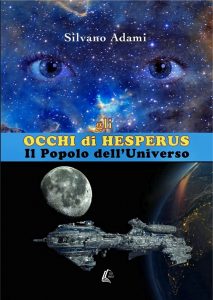 Silvano Adami

gli
OCCHI di HESPERUS
Il Popolo dell'Universo